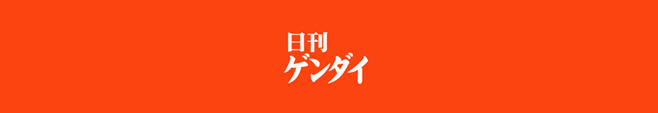 日刊
ゲンダイ